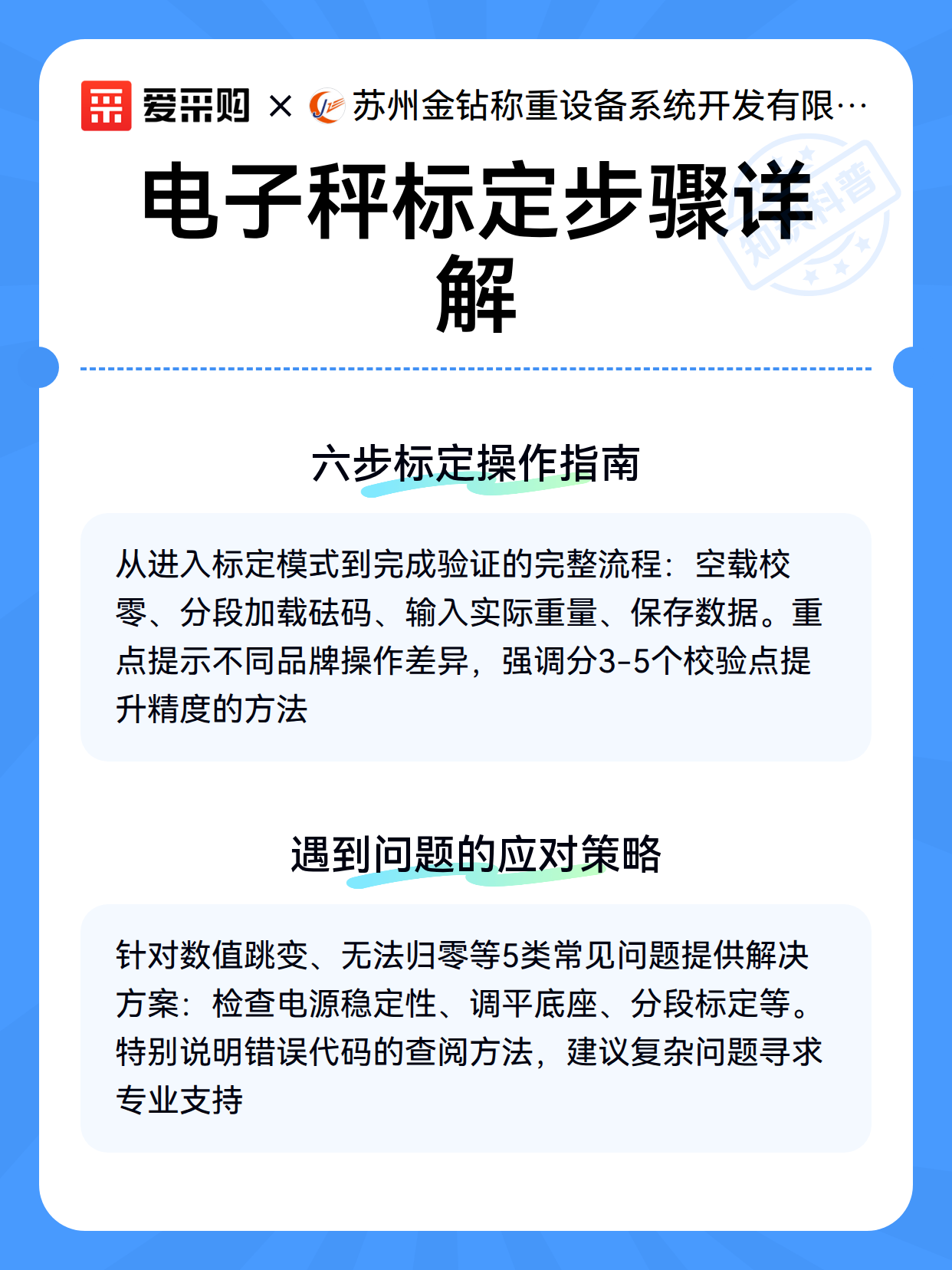 爱采购 × 苏州金钻称重设备系统开发有限…

知识科普

电子秤标定步骤详解

六步标定操作指南

从进入标定模式到完成验证的完整流程：空载校零、分段加载砝码、输入实际重量、保存数据。重点提示不同品牌操作差异，强调分3-5个校验点提升精度的方法

遇到问题的应对策略

针对数值跳变、无法归零等5类常见问题提供解决方案：检查电源稳定性、调平底座、分段标定等。特别说明错误代码的查阅方法，建议复杂问题寻求专业支持